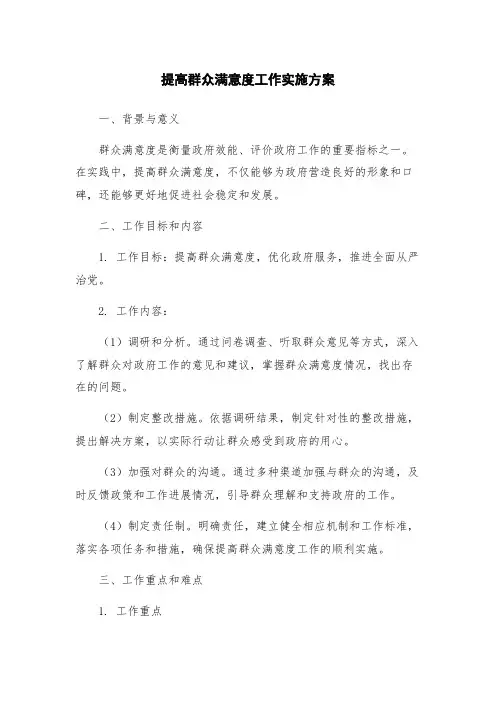 提高群众满意度工作实施方案

一、背景与意义

群众满意度是衡量政府效能、评价政府工作的重要指标之一。在实践中，提高群众满意度，不仅能够为政府营造良好的形象和口碑，还能够更好地促进社会稳定和发展。

二、工作目标和内容

1. 工作目标：提高群众满意度，优化政府服务，推进全面从严治党。

2. 工作内容：

（1）调研和分析。通过问卷调查、听取群众意见等方式，深入了解群众对政府工作的意见和建议，掌握群众满意度情况，找出存在的问题。

（2）制定整改措施。依据调研结果，制定针对性的整改措施，提出解决方案，以实际行动让群众感受到政府的用心。

（3）加强对群众的沟通。通过多种渠道加强与群众的沟通，及时反馈政策和工作进展情况，引导群众理解和支持政府的工作。

（4）制定责任制。明确责任，建立健全相应机制和工作标准，落实各项任务和措施，确保提高群众满意度工作的顺利实施。

三、工作重点和难点

1. 工作重点